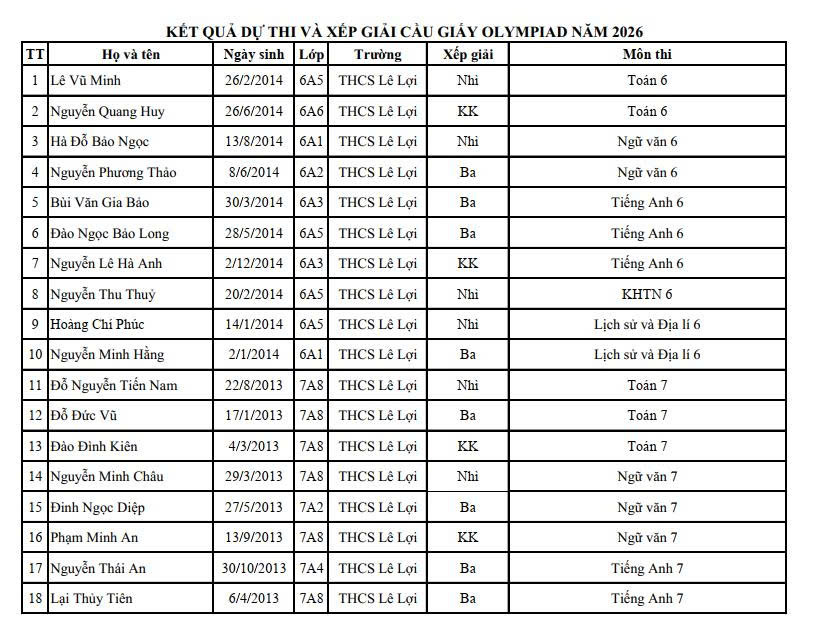 KẾT QUẢ DỰ THI VÀ XẾP GIẢI CẦU GIẤY OLYMPIAD NĂM 2026

| TT | Họ và tên | Ngày sinh | Lớp | Trường | Xếp giải | Môn thi |
|---|---|---|---|---|---|---|
| 1 | Lê Vũ Minh | 26/2/2014 | 6A5 | THCS Lê Lợi | Nhì | Toán 6 |
| 2 | Nguyễn Quang Huy | 26/6/2014 | 6A6 | THCS Lê Lợi | KK | Toán 6 |
| 3 | Hà Đỗ Bảo Ngọc | 13/8/2014 | 6A1 | THCS Lê Lợi | Nhì | Ngữ văn 6 |
| 4 | Nguyễn Phương Thảo | 8/6/2014 | 6A2 | THCS Lê Lợi | Ba | Ngữ văn 6 |
| 5 | Bùi Văn Gia Bảo | 30/3/2014 | 6A3 | THCS Lê Lợi | Ba | Tiếng Anh 6 |
| 6 | Đào Ngọc Bảo Long | 28/5/2014 | 6A5 | THCS Lê Lợi | Ba | Tiếng Anh 6 |
| 7 | Nguyễn Lê Hà Anh | 2/12/2014 | 6A3 | THCS Lê Lợi | KK | Tiếng Anh 6 |
| 8 | Nguyễn Thu Thuỷ | 20/2/2014 | 6A5 | THCS Lê Lợi | Nhì | KHTN 6 |
| 9 | Hoàng Chí Phúc | 14/1/2014 | 6A5 | THCS Lê Lợi | Nhì | Lịch sử và Địa lí 6 |
| 10 | Nguyễn Minh Hằng | 2/1/2014 | 6A1 | THCS Lê Lợi | Ba | Lịch sử và Địa lí 6 |
| 11 | Đỗ Nguyễn Tiến Nam | 22/8/2013 | 7A8 | THCS Lê Lợi | Nhì | Toán 7 |
| 12 | Đỗ Đức Vũ | 17/1/2013 | 7A8 | THCS Lê Lợi | Ba | Toán 7 |
| 13 | Đào Đình Kiên | 4/3/2013 | 7A8 | THCS Lê Lợi | KK | Toán 7 |
| 14 | Nguyễn Minh Châu | 29/3/2013 | 7A8 | THCS Lê Lợi | Nhì | Ngữ văn 7 |
| 15 | Đinh Ngọc Diệp | 27/5/2013 | 7A2 | THCS Lê Lợi | Ba | Ngữ văn 7 |
| 16 | Phạm Minh An | 13/9/2013 | 7A8 | THCS Lê Lợi | KK | Ngữ văn 7 |
| 17 | Nguyễn Thái An | 30/10/2013 | 7A4 | THCS Lê Lợi | Ba | Tiếng Anh 7 |
| 18 | Lại Thủy Tiên | 6/4/2013 | 7A8 | THCS Lê Lợi | Ba | Tiếng Anh 7 |